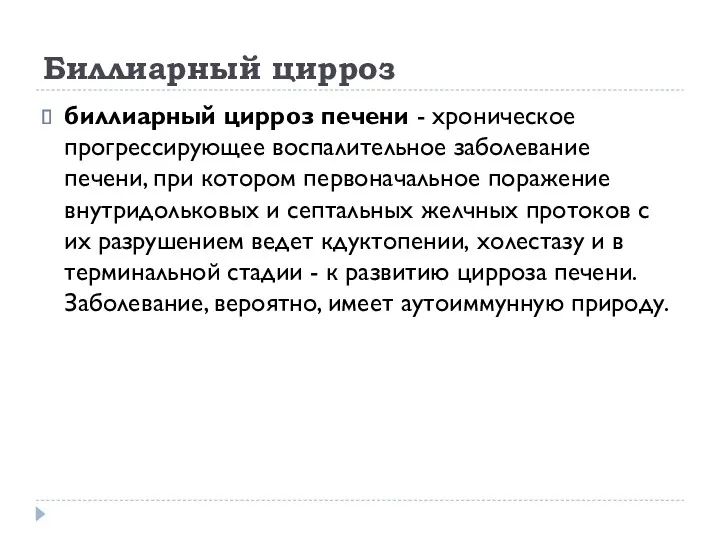 Биллиарный цирроз

биллиарный цирроз печени - хроническое прогрессирующее воспалительное заболевание печени, при котором первоначальное поражение внутридольковых и септальных желчных протоков с их разрушением ведет кдуктопении, холестазу и в терминальной стадии - к развитию цирроза печени. Заболевание, вероятно, имеет аутоиммунную природу.